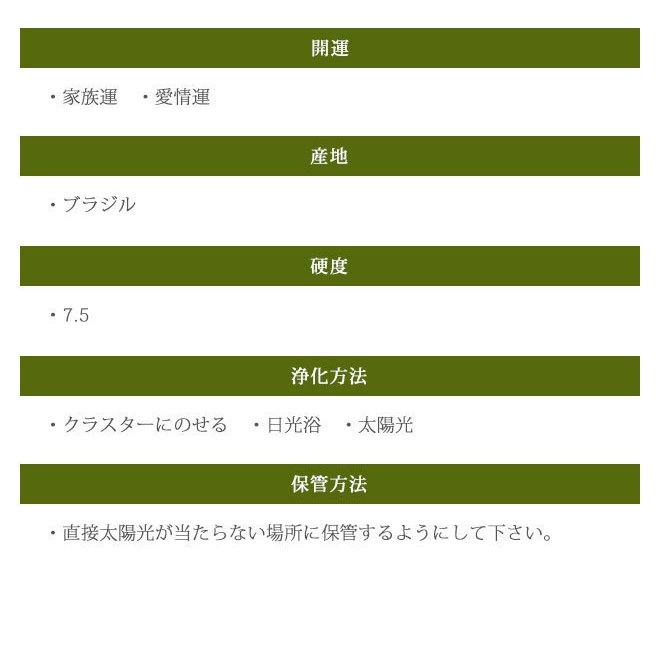 開運

・家族運　・愛情運

産地

・ブラジル

硬度

・7.5

浄化方法

・クラスターにのせる　・日光浴　・太陽光

保管方法

・直接太陽光が当たらない場所に保管するようにして下さい。